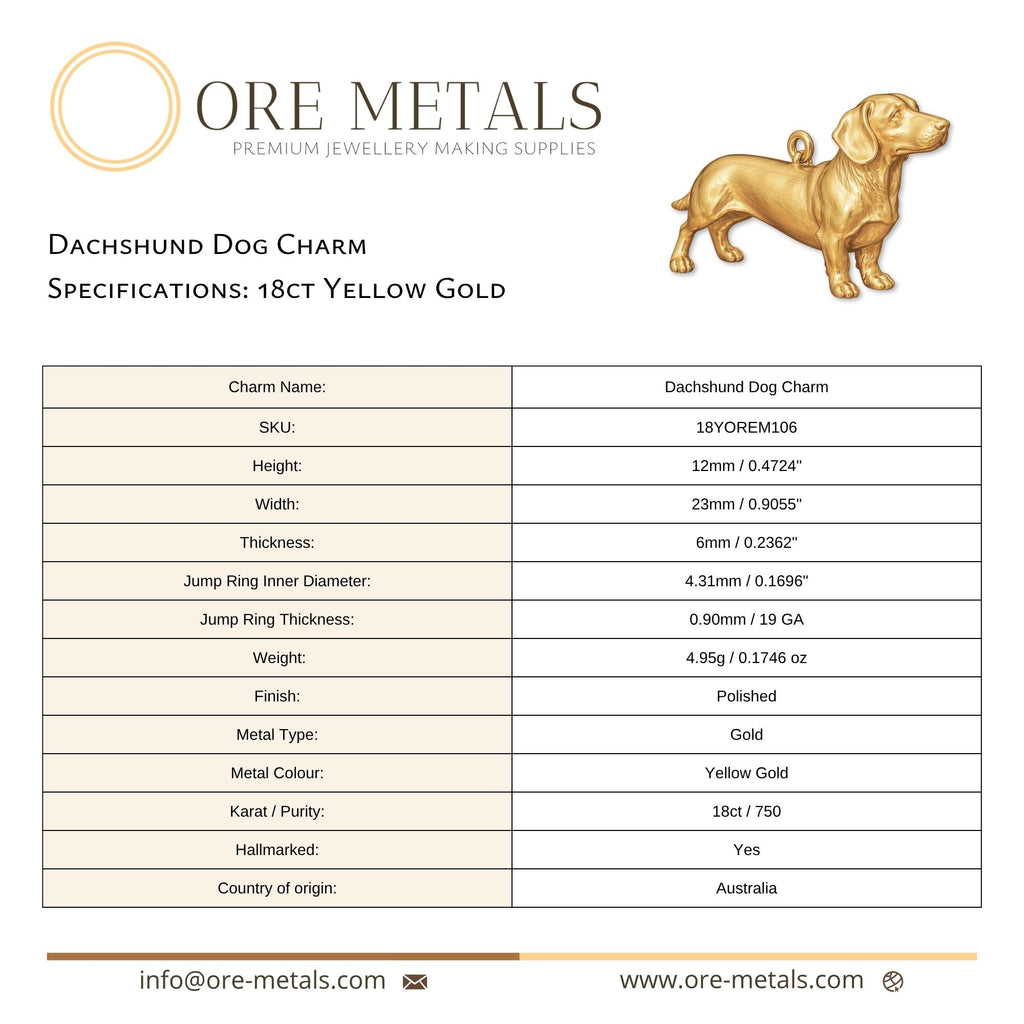 ORE METALS
PREMIUM JEWELLERY MAKING SUPPLIES

Dachshund Dog Charm
Specifications: 18ct Yellow Gold

| Charm Name: | Dachshund Dog Charm |
|---|---|
| SKU: | 18YOREM106 |
| Height: | 12mm / 0.4724" |
| Width: | 23mm / 0.9055" |
| Thickness: | 6mm / 0.2362" |
| Jump Ring Inner Diameter: | 4.31mm / 0.1696" |
| Jump Ring Thickness: | 0.90mm / 19 GA |
| Weight: | 4.95g / 0.1746 oz |
| Finish: | Polished |
| Metal Type: | Gold |
| Metal Colour: | Yellow Gold |
| Karat / Purity: | 18ct / 750 |
| Hallmarked: | Yes |
| Country of origin: | Australia |

info@ore-metals.com

www.ore-metals.com